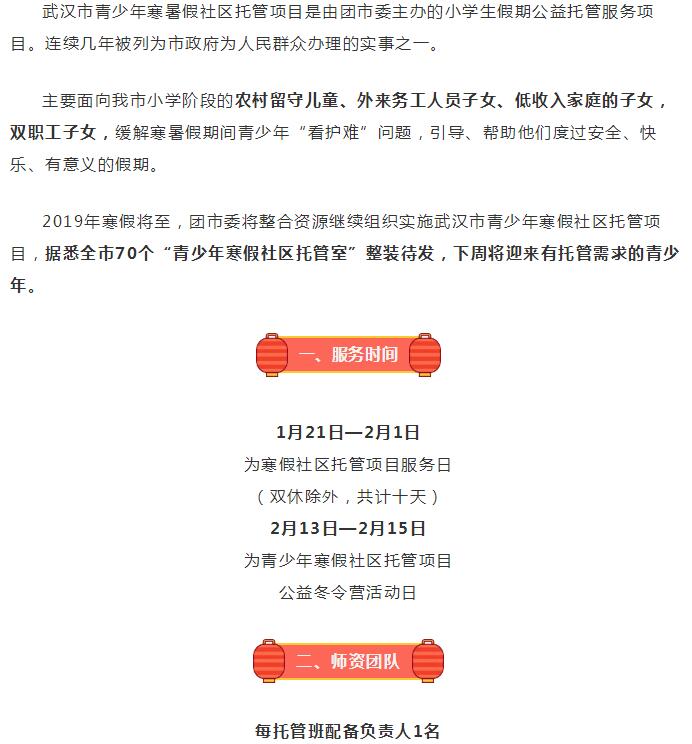 武汉市青少年寒暑假社区托管项目是由团市委主办的小学生假期公益托管服务项目。连续几年被列为市政府为人民群众办理的实事之一。

主要面向我市小学阶段的农村留守儿童、外来务工人员子女、低收入家庭的子女，双职工子女，缓解寒暑假期间青少年“看护难”问题，引导、帮助他们度过安全、快乐、有意义的假期。

2019年寒假将至，团市委将整合资源继续组织实施武汉市青少年寒假社区托管项目，据悉全市70个“青少年寒假社区托管室”整装待发，下周将迎来有托管需求的青少年。

一、服务时间

1月21日—2月1日
为寒假社区托管项目服务日
（双休除外，共计十天）
2月13日—2月15日
为青少年寒假社区托管项目
公益冬令营活动日

二、师资团队

每托管班配备负责人1名